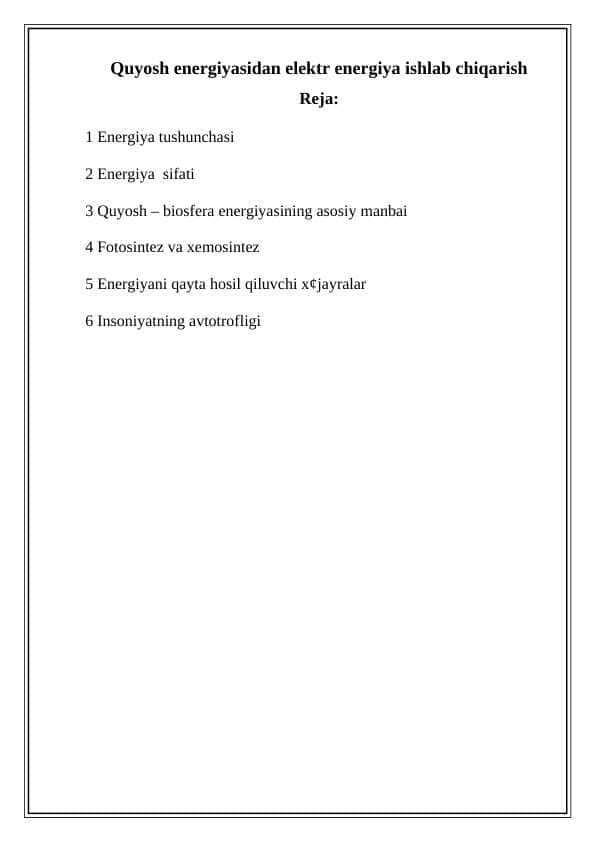 Quyosh energiyasidan elektr energiya ishlab chiqarish

Reja:

1 Energiya tushunchasi

2 Energiya sifati

3 Quyosh – biosfera energiyasining asosiy manbai

4 Fotosintez va xemosintez

5 Energiyani qayta hosil qiluvchi x¢jayralar

6 Insoniyatning avtotrofligi